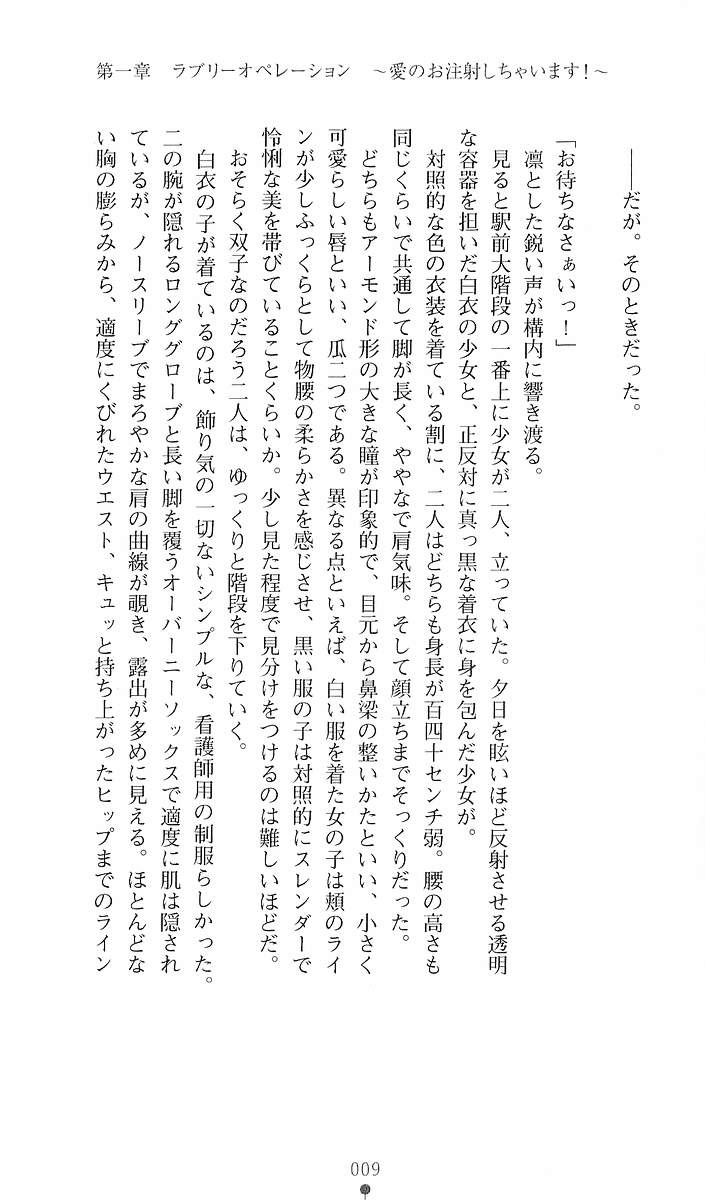 第一章　ラブリーオペレーション　～愛のお注射しちゃいます！～

——だが。そのときだった。

「お待ちなさぁいっ！」

凛とした鋭い声が構内に響き渡る。

見ると駅前大階段の一番上に少女が二人、立っていた。夕日を眩いほど反射させる透明な容器を担いだ白衣の少女と、正反対に真っ黒な着衣に身を包んだ少女が。

対照的な色の衣装を着ている割に、二人はどちらも身長が百四十センチ弱。腰の高さも同じくらいで共通して脚が長く、ややなで肩気味。そして顔立ちまでそっくりだった。

どちらもアーモンド形の大きな瞳が印象的で、目元から鼻梁の整いかたといい、小さく可愛らしい唇といい、瓜二つである。異なる点といえば、白い服を着た女の子は頬のラインが少しふっくらとして物腰の柔らかさを感じさせ、黒い服の子は対照的にスレンダーで怜悧な美を帯びていることくらいか。少し見た程度で見分けをつけるのは難しいほどだ。

おそらく双子なのだろう二人は、ゆっくりと階段を下りていく。

白衣の子が着ているのは、飾り気の一切ないシンプルな、看護師用の制服らしかった。二の腕が隠れるロンググローブと長い脚を覆うオーバーニーソックスで適度に肌は隠されているが、ノースリーブでまろやかな肩の曲線が覗き、露出が多めに見える。ほとんどない胸の膨らみから、適度にくびれたウエスト、キュッと持ち上がったヒップまでのライン

009